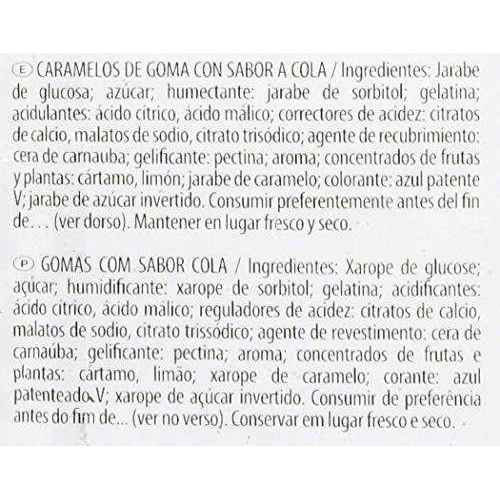 (E) CARAMELOS DE GOMA CON SABOR A COLA / Ingredientes: Jarabe de glucosa; azúcar; humectante: jarabe de sorbitol; gelatina; acidulantes: ácido cítrico, ácido málico; correctores de acidez: citratos de calcio, malatos de sodio, citrato trisódico; agente de recubrimiento: cera de carnauba; gelificante: pectina; aroma; concentrados de frutas y plantas: cártamo, limón; jarabe de caramelo; colorante: azul patente V; jarabe de azúcar invertido. Consumir preferentemente antes del fin de… (ver dorso). Mantener en lugar fresco y seco.

(P) GOMAS COM SABOR COLA / Ingredientes: Xarope de glucose; açúcar; humidificante: xarope de sorbitol; gelatina; acidificantes: ácido cítrico, ácido málico; reguladores de acidez: citratos de calcio, malatos de sodio, citrato trissódico; agente de revestimento: cera de carnaúba; gelificante: pectina; aroma; concentrados de frutas e plantas: cártamo, limão; xarope de caramelo; corante: azul patenteado V; xarope de açúcar invertido. Consumir de preferência antes do fim de... (ver no verso). Conservar em lugar fresco e seco.